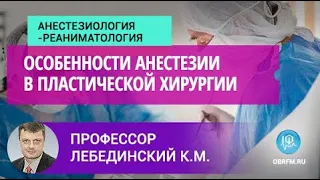 АНЕСТЕЗИОЛОГИЯ
-РЕАНИМАТОЛОГИЯ

ОСОБЕННОСТИ АНЕСТЕЗИИ
В ПЛАСТИЧЕСКОЙ ХИРУРГИИ

ПРОФЕССОР
ЛЕБЕДИНСКИЙ К.М.

OBRFM.RU